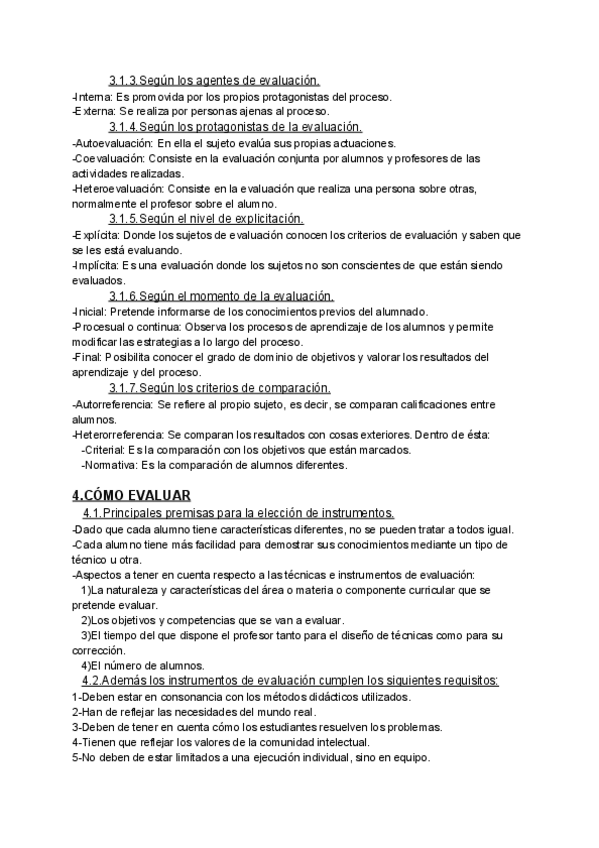 3.1.3.Según los agentes de evaluación.
-Interna: Es promovida por los propios protagonistas del proceso.
-Externa: Se realiza por personas ajenas al proceso.

3.1.4.Según los protagonistas de la evaluación.
-Autoevaluación: En ella el sujeto evalúa sus propias actuaciones.
-Coevaluación: Consiste en la evaluación conjunta por alumnos y profesores de las actividades realizadas.
-Heteroevaluación: Consiste en la evaluación que realiza una persona sobre otras, normalmente el profesor sobre el alumno.

3.1.5.Según el nivel de explicitación.
-Explícita: Donde los sujetos de evaluación conocen los criterios de evaluación y saben que se les está evaluando.
-Implícita: Es una evaluación donde los sujetos no son conscientes de que están siendo evaluados.

3.1.6.Según el momento de la evaluación.
-Inicial: Pretende informarse de los conocimientos previos del alumnado.
-Procesual o continua: Observa los procesos de aprendizaje de los alumnos y permite modificar las estrategias a lo largo del proceso.
-Final: Posibilita conocer el grado de dominio de objetivos y valorar los resultados del aprendizaje y del proceso.

3.1.7.Según los criterios de comparación.
-Autorreferencia: Se refiere al propio sujeto, es decir, se comparan calificaciones entre alumnos.
-Heterorreferencia: Se comparan los resultados con cosas exteriores. Dentro de ésta:
-Criterial: Es la comparación con los objetivos que están marcados.
-Normativa: Es la comparación de alumnos diferentes.

4.CÓMO EVALUAR
4.1.Principales premisas para la elección de instrumentos.
-Dado que cada alumno tiene características diferentes, no se pueden tratar a todos igual.
-Cada alumno tiene más facilidad para demostrar sus conocimientos mediante un tipo de técnico u otra.
-Aspectos a tener en cuenta respecto a las técnicas e instrumentos de evaluación:
1)La naturaleza y características del área o materia o componente curricular que se pretende evaluar.
2)Los objetivos y competencias que se van a evaluar.
3)El tiempo del que dispone el profesor tanto para el diseño de técnicas como para su corrección.
4)El número de alumnos.

4.2.Además los instrumentos de evaluación cumplen los siguientes requisitos:
1-Deben estar en consonancia con los métodos didácticos utilizados.
2-Han de reflejar las necesidades del mundo real.
3-Deben de tener en cuenta cómo los estudiantes resuelven los problemas.
4-Tienen que reflejar los valores de la comunidad intelectual.
5-No deben de estar limitados a una ejecución individual, sino en equipo.